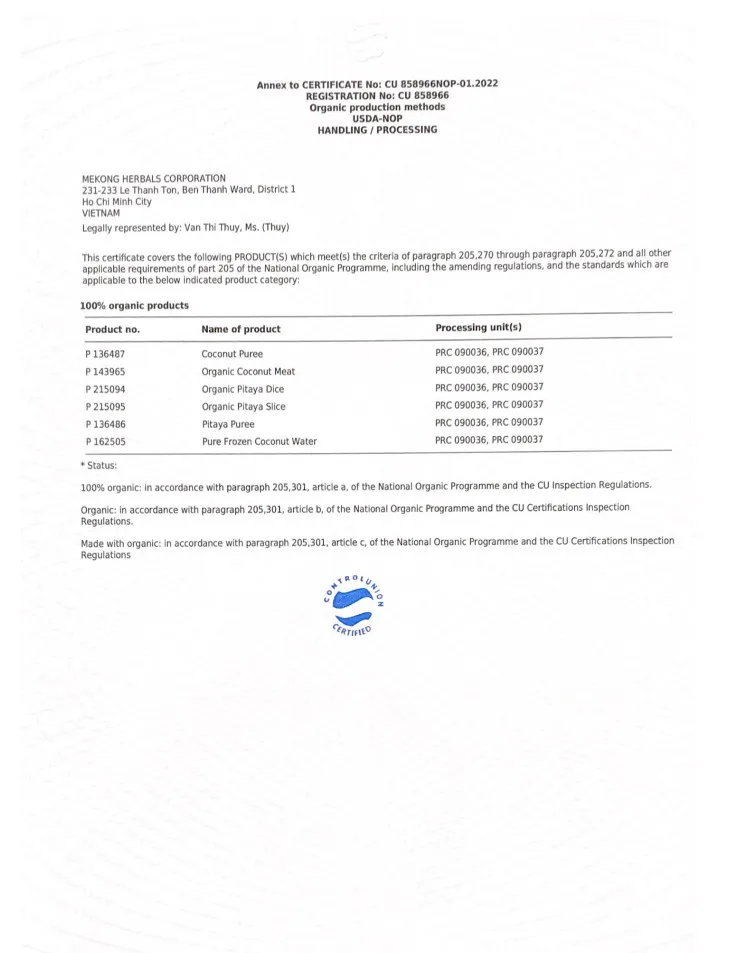 Annex to CERTIFICATE No: CU 858966NOP-01.2022
REGISTRATION No: CU 858966
Organic production methods
USDA-NOP
HANDLING / PROCESSING

MEKONG HERBALS CORPORATION
231-233 Le Thanh Ton, Ben Thanh Ward, District 1
Ho Chi Minh City
VIETNAM
Legally represented by: Van Thi Thuy, Ms. (Thuy)

This certificate covers the following PRODUCT(S) which meet(s) the criteria of paragraph 205,270 through paragraph 205,272 and all other applicable requirements of part 205 of the National Organic Programme, including the amending regulations, and the standards which are applicable to the below indicated product category:

100% organic products

| Product no. | Name of product | Processing unit(s) |
|---|---|---|
| P 136487 | Coconut Puree | PRC 090036, PRC 090037 |
| P 143965 | Organic Coconut Meat | PRC 090036, PRC 090037 |
| P 215094 | Organic Pitaya Dice | PRC 090036, PRC 090037 |
| P 215095 | Organic Pitaya Slice | PRC 090036, PRC 090037 |
| P 136486 | Pitaya Puree | PRC 090036, PRC 090037 |
| P 162505 | Pure Frozen Coconut Water | PRC 090036, PRC 090037 |

* Status:

100% organic: in accordance with paragraph 205,301, article a, of the National Organic Programme and the CU Inspection Regulations.

Organic: in accordance with paragraph 205,301, article b, of the National Organic Programme and the CU Certifications Inspection Regulations.

Made with organic: in accordance with paragraph 205,301, article c, of the National Organic Programme and the CU Certifications Inspection Regulations

CONTROL UNION
CERTIFIED